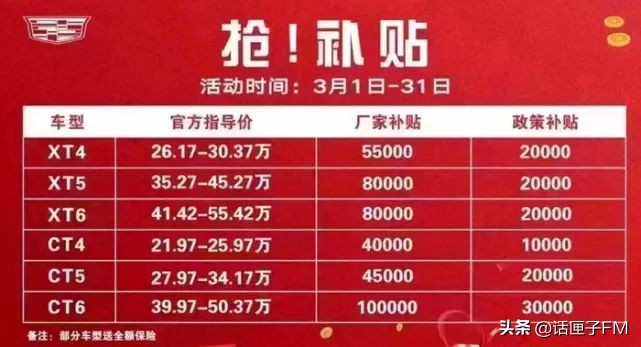 抢！补贴

活动时间：3月1日-31日

| 车型 | 官方指导价 | 厂家补贴 | 政策补贴 |
|---|---|---|---|
| XT4 | 26.17-30.37万 | 55000 | 20000 |
| XT5 | 35.27-45.27万 | 80000 | 20000 |
| XT6 | 41.42-55.42万 | 80000 | 20000 |
| CT4 | 21.97-25.97万 | 40000 | 10000 |
| CT5 | 27.97-34.17万 | 45000 | 20000 |
| CT6 | 39.97-50.37万 | 100000 | 30000 |

备注：部分车型送全额保险

头条 @话匣子FM